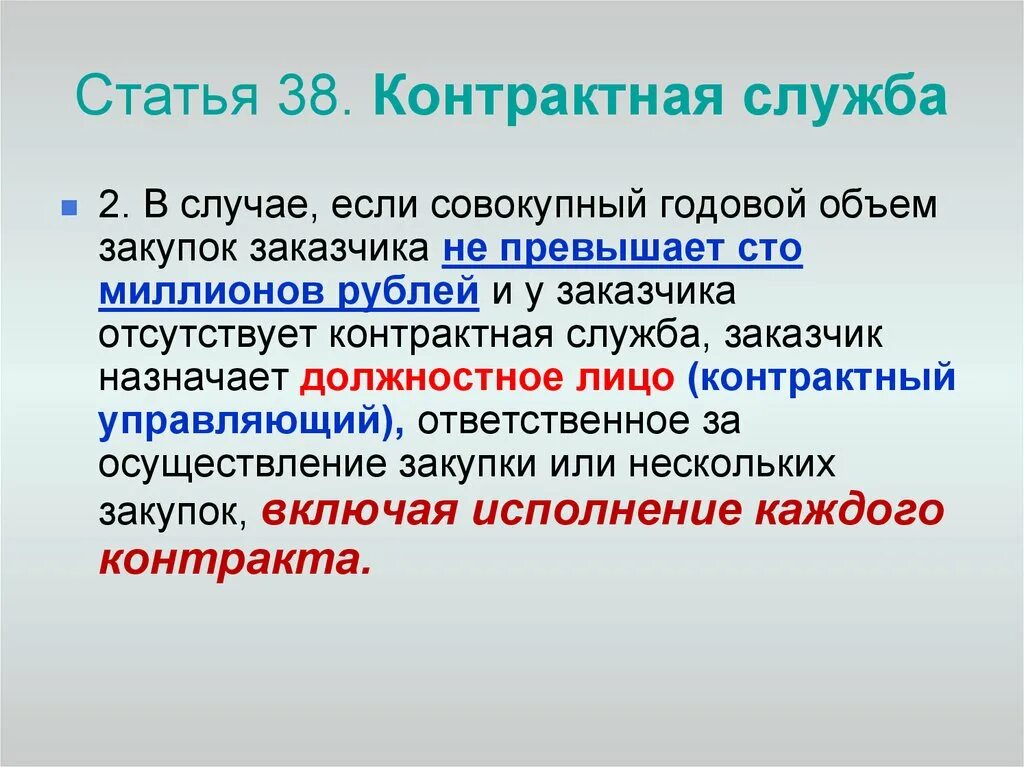 Статья 38. Контрактная служба

2. В случае, если совокупный годовой объем закупок заказчика не превышает сто миллионов рублей и у заказчика отсутствует контрактная служба, заказчик назначает должностное лицо (контрактный управляющий), ответственное за осуществление закупки или нескольких закупок, включая исполнение каждого контракта.